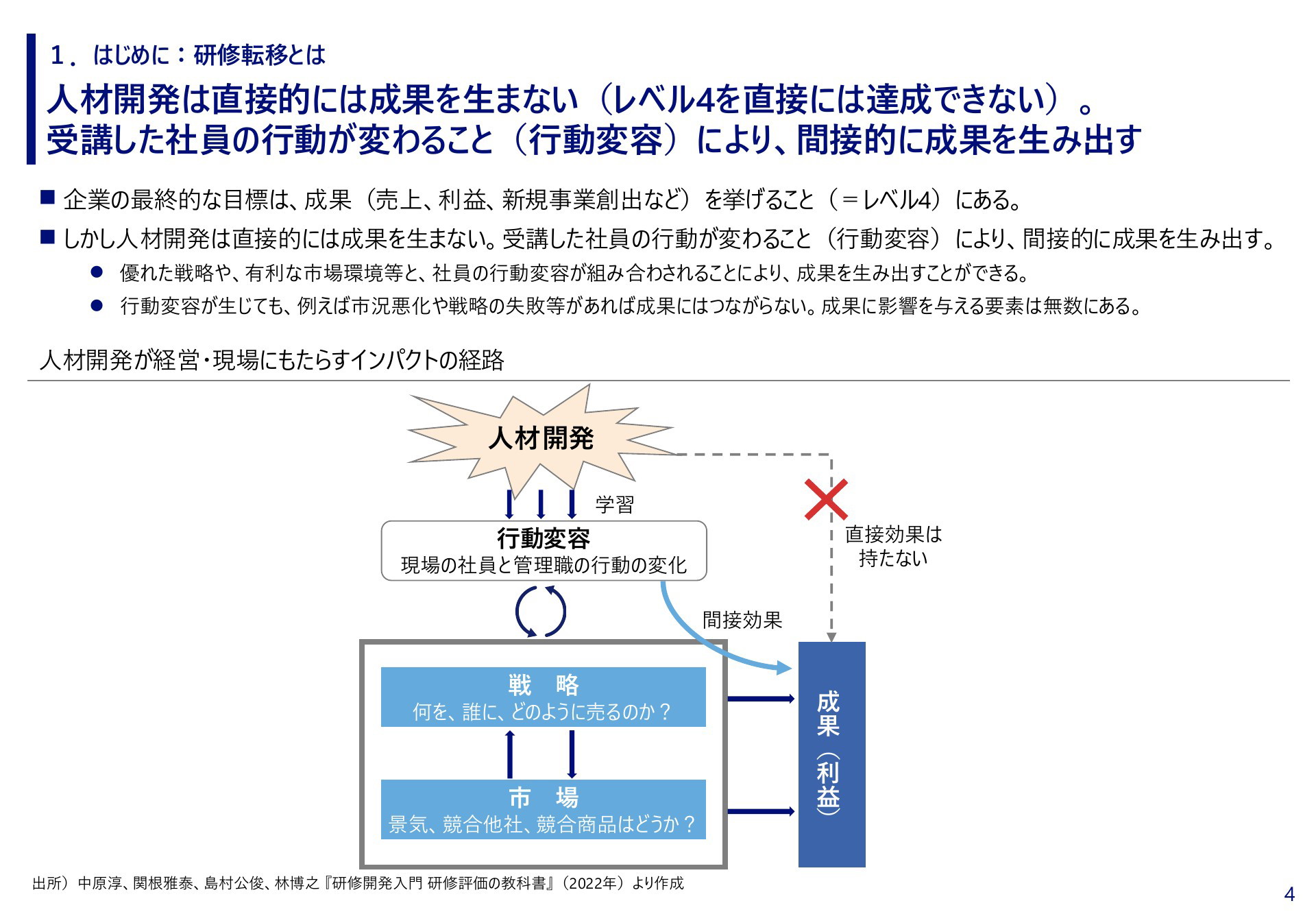 1．はじめに：研修転移とは

人材開発は直接的には成果を生まない（レベル4を直接には達成できない）。
受講した社員の行動が変わること（行動変容）により、間接的に成果を生み出す

■ 企業の最終的な目標は、成果（売上、利益、新規事業創出など）を挙げること（＝レベル4）にある。

■ しかし人材開発は直接的には成果を生まない。受講した社員の行動が変わること（行動変容）により、間接的に成果を生み出す。

● 優れた戦略や、有利な市場環境等と、社員の行動変容が組み合わされることにより、成果を生み出すことができる。

● 行動変容が生じても、例えば市況悪化や戦略の失敗等があれば成果にはつながらない。成果に影響を与える要素は無数にある。

人材開発が経営・現場にもたらすインパクトの経路

人材開発

学習

行動変容
現場の社員と管理職の行動の変化

直接効果は持たない

間接効果

戦　略
何を、誰に、どのように売るのか？

市　場
景気、競合他社、競合商品はどうか？

成果（利益）

出所）中原淳、関根雅泰、島村公俊、林博之『研修開発入門 研修評価の教科書』（2022年）より作成

4